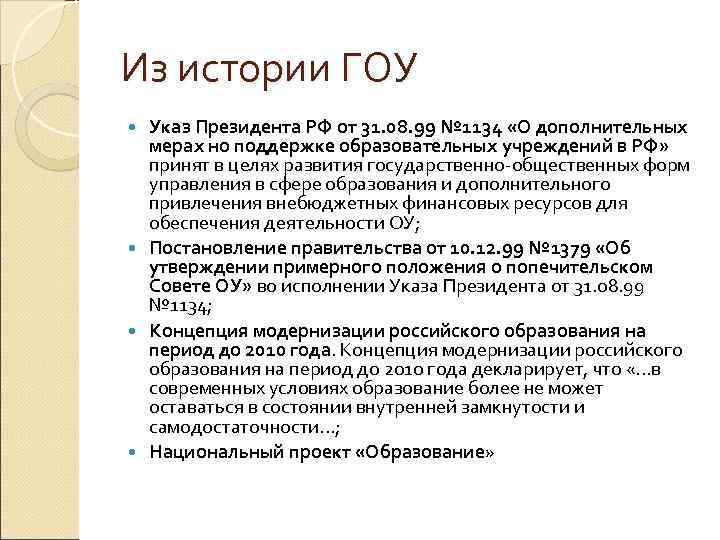 Из истории ГОУ

Указ Президента РФ от 31.08.99 №1134 «О дополнительных мерах но поддержке образовательных учреждений в РФ» принят в целях развития государственно-общественных форм управления в сфере образования и дополнительного привлечения внебюджетных финансовых ресурсов для обеспечения деятельности ОУ;

Постановление правительства от 10.12.99 №1379 «Об утверждении примерного положения о попечительском Совете ОУ» во исполнении Указа Президента от 31.08.99 №1134;

Концепция модернизации российского образования на период до 2010 года. Концепция модернизации российского образования на период до 2010 года декларирует, что «…в современных условиях образование более не может оставаться в состоянии внутренней замкнутости и самодостаточности…;

Национальный проект «Образование»